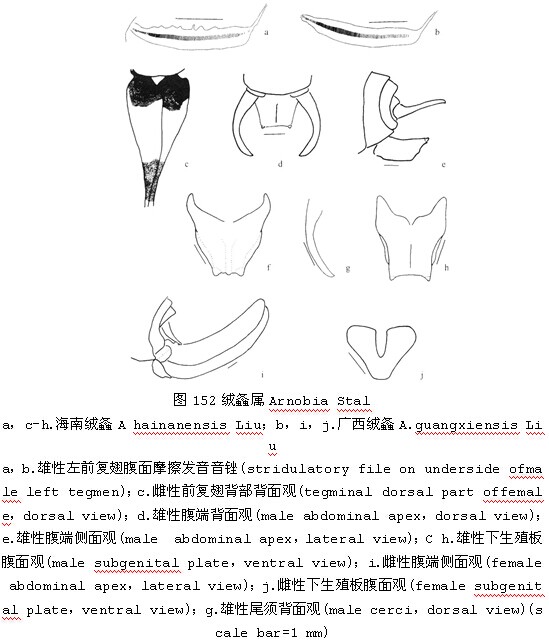 a

b

c

d

e

f

g

h

i

j

图 152 绒螽属 Arnobia Stal

a, c-h.海南绒螽 A hainanensis Liu; b, i, j.广西绒螽 A.guangxiensis Liu

a, b.雄性左前复翅腹面摩擦发音音锉(stridulatory file on underside ofmale left tegmen); c.雌性前复翅背部背面观(tegminal dorsal part offemale, dorsal view); d.雄性腹端背面观(male abdominal apex, dorsal view); e.雄性腹端侧面观(male abdominal apex, lateral view); C h.雄性下生殖板腹面观(male subgenital plate, ventral view); i.雌性腹端侧面观(female abdominal apex, lateral view); j.雌性下生殖板腹面观(female subgenital plate, ventral view); g.雄性尾须背面观(male cerci, dorsal view)(scale bar=1 mm)